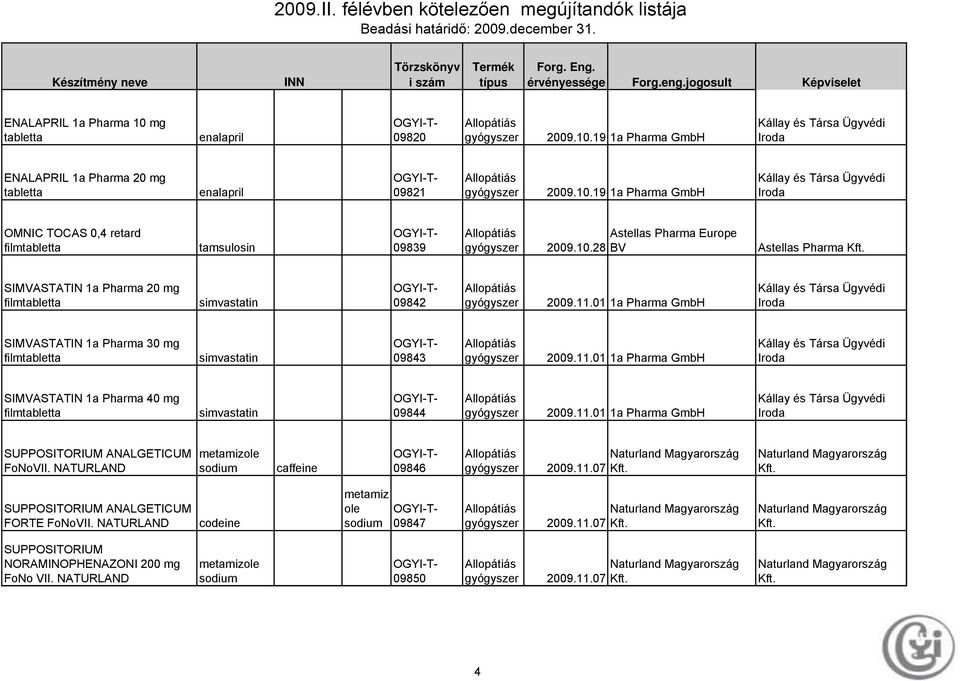 2009.II. félévben kötelezően megújítandók listája
Beadási határidő: 2009.december 31.

| Készítmény neve | INN | | | Törzskönyvi szám | Termék típus | Forg. Eng. érvényessége | Forg.eng.jogosult | Képviselet |
|---|---|---|---|---|---|---|---|---|
| ENALAPRIL 1a Pharma 10 mg tabletta | enalapril | | | OGYI-T-09820 | Allopátiás gyógyszer | 2009.10.19 | 1a Pharma GmbH | Kállay és Társa Ügyvédi Iroda |
| ENALAPRIL 1a Pharma 20 mg tabletta | enalapril | | | OGYI-T-09821 | Allopátiás gyógyszer | 2009.10.19 | 1a Pharma GmbH | Kállay és Társa Ügyvédi Iroda |
| OMNIC TOCAS 0,4 retard filmtabletta | tamsulosin | | | OGYI-T-09839 | Allopátiás gyógyszer | 2009.10.28 | Astellas Pharma Europe BV | Astellas Pharma Kft. |
| SIMVASTATIN 1a Pharma 20 mg filmtabletta | simvastatin | | | OGYI-T-09842 | Allopátiás gyógyszer | 2009.11.01 | 1a Pharma GmbH | Kállay és Társa Ügyvédi Iroda |
| SIMVASTATIN 1a Pharma 30 mg filmtabletta | simvastatin | | | OGYI-T-09843 | Allopátiás gyógyszer | 2009.11.01 | 1a Pharma GmbH | Kállay és Társa Ügyvédi Iroda |
| SIMVASTATIN 1a Pharma 40 mg filmtabletta | simvastatin | | | OGYI-T-09844 | Allopátiás gyógyszer | 2009.11.01 | 1a Pharma GmbH | Kállay és Társa Ügyvédi Iroda |
| SUPPOSITORIUM ANALGETICUM FoNoVII. NATURLAND | metamizole sodium | caffeine | | OGYI-T-09846 | Allopátiás gyógyszer | 2009.11.07 | Naturland Magyarország Kft. | Naturland Magyarország Kft. |
| SUPPOSITORIUM ANALGETICUM FORTE FoNoVII. NATURLAND | codeine | | metamizole sodium | OGYI-T-09847 | Allopátiás gyógyszer | 2009.11.07 | Naturland Magyarország Kft. | Naturland Magyarország Kft. |
| SUPPOSITORIUM NORAMINOPHENAZONI 200 mg FoNo VII. NATURLAND | metamizole sodium | | | OGYI-T-09850 | Allopátiás gyógyszer | 2009.11.07 | Naturland Magyarország Kft. | Naturland Magyarország Kft. |

4